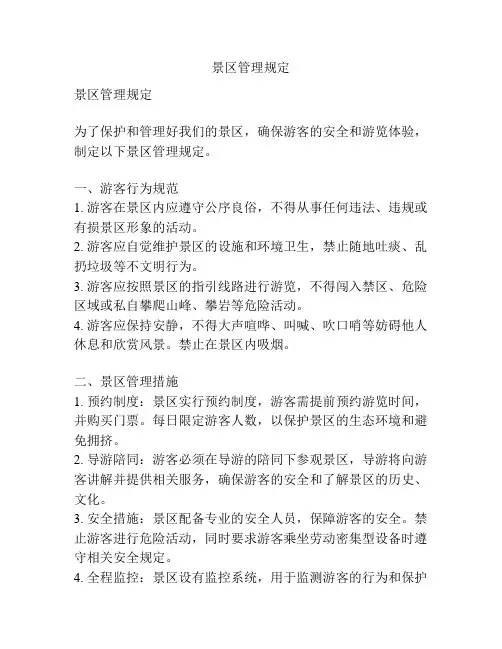 景区管理规定

景区管理规定

为了保护和管理好我们的景区，确保游客的安全和游览体验，制定以下景区管理规定。

一、游客行为规范
1. 游客在景区内应遵守公序良俗，不得从事任何违法、违规或有损景区形象的活动。
2. 游客应自觉维护景区的设施和环境卫生，禁止随地吐痰、乱扔垃圾等不文明行为。
3. 游客应按照景区的指引线路进行游览，不得闯入禁区、危险区域或私自攀爬山峰、攀岩等危险活动。
4. 游客应保持安静，不得大声喧哗、叫喊、吹口哨等妨碍他人休息和欣赏风景。禁止在景区内吸烟。

二、景区管理措施
1. 预约制度：景区实行预约制度，游客需提前预约游览时间，并购买门票。每日限定游客人数，以保护景区的生态环境和避免拥挤。
2. 导游陪同：游客必须在导游的陪同下参观景区，导游将向游客讲解并提供相关服务，确保游客的安全和了解景区的历史、文化。
3. 安全措施：景区配备专业的安全人员，保障游客的安全。禁止游客进行危险活动，同时要求游客乘坐劳动密集型设备时遵守相关安全规定。
4. 全程监控：景区设有监控系统，用于监测游客的行为和保护